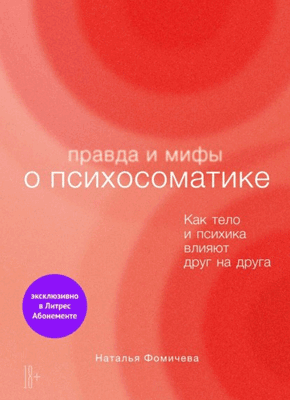 правда и мифы
о психосоматике

Как тело
и психика
влияют
друг на друга

эксклюзивно
в Литрес
Абонементе

Наталья Фомичева

18+